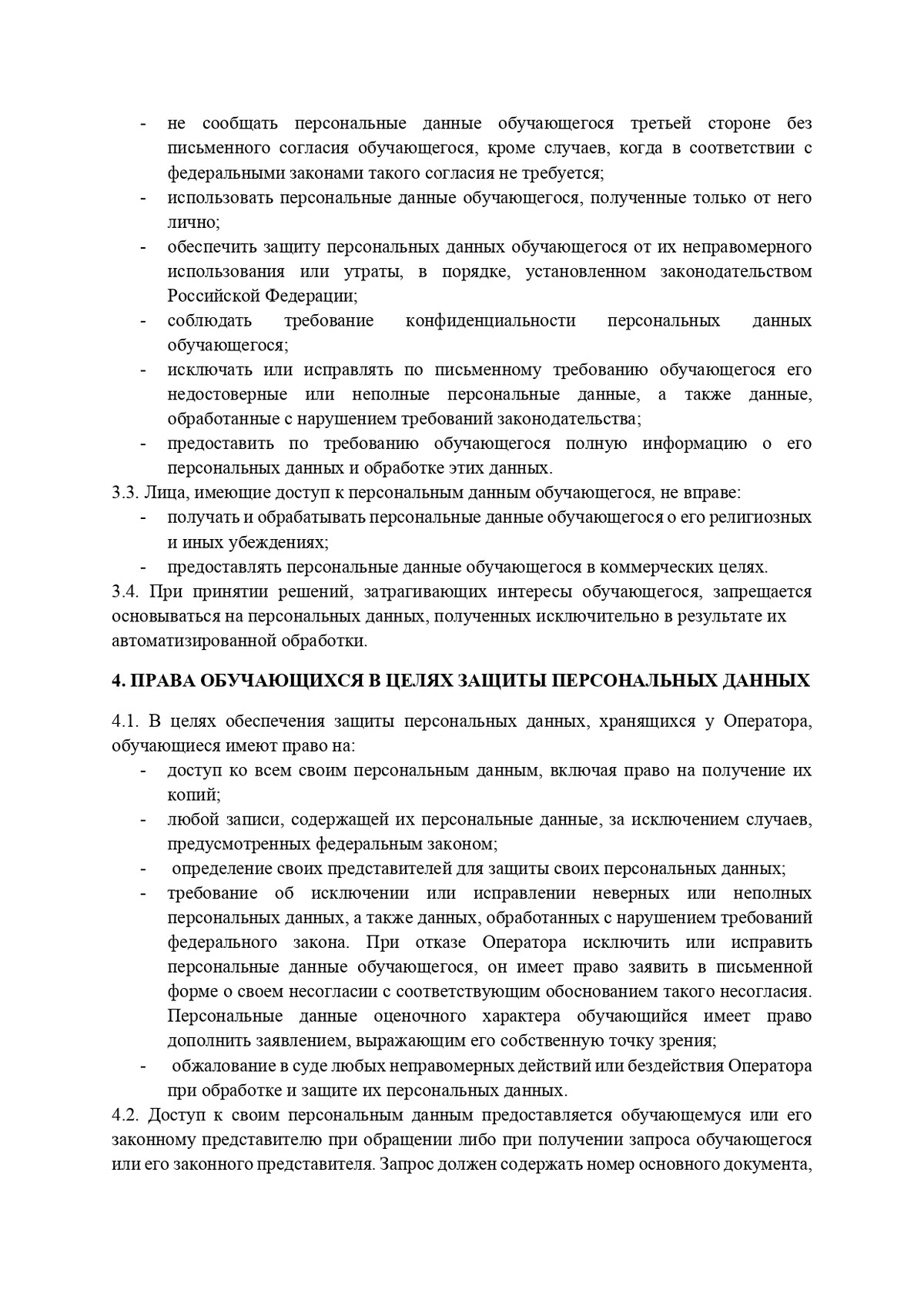 - не сообщать персональные данные обучающегося третьей стороне без письменного согласия обучающегося, кроме случаев, когда в соответствии с федеральными законами такого согласия не требуется;
- использовать персональные данные обучающегося, полученные только от него лично;
- обеспечить защиту персональных данных обучающегося от их неправомерного использования или утраты, в порядке, установленном законодательством Российской Федерации;
- соблюдать требование конфиденциальности персональных данных обучающегося;
- исключать или исправлять по письменному требованию обучающегося его недостоверные или неполные персональные данные, а также данные, обработанные с нарушением требований законодательства;
- предоставить по требованию обучающегося полную информацию о его персональных данных и обработке этих данных.
3.3. Лица, имеющие доступ к персональным данным обучающегося, не вправе:
- получать и обрабатывать персональные данные обучающегося о его религиозных и иных убеждениях;
- предоставлять персональные данные обучающегося в коммерческих целях.
3.4. При принятии решений, затрагивающих интересы обучающегося, запрещается основываться на персональных данных, полученных исключительно в результате их автоматизированной обработки.

4. ПРАВА ОБУЧАЮЩИХСЯ В ЦЕЛЯХ ЗАЩИТЫ ПЕРСОНАЛЬНЫХ ДАННЫХ

4.1. В целях обеспечения защиты персональных данных, хранящихся у Оператора, обучающиеся имеют право на:
- доступ ко всем своим персональным данным, включая право на получение их копий;
- любой записи, содержащей их персональные данные, за исключением случаев, предусмотренных федеральным законом;
- определение своих представителей для защиты своих персональных данных;
- требование об исключении или исправлении неверных или неполных персональных данных, а также данных, обработанных с нарушением требований федерального закона. При отказе Оператора исключить или исправить персональные данные обучающегося, он имеет право заявить в письменной форме о своем несогласии с соответствующим обоснованием такого несогласия. Персональные данные оценочного характера обучающийся имеет право дополнить заявлением, выражающим его собственную точку зрения;
- обжалование в суде любых неправомерных действий или бездействия Оператора при обработке и защите их персональных данных.
4.2. Доступ к своим персональным данным предоставляется обучающемуся или его законному представителю при обращении либо при получении запроса обучающегося или его законного представителя. Запрос должен содержать номер основного документа,